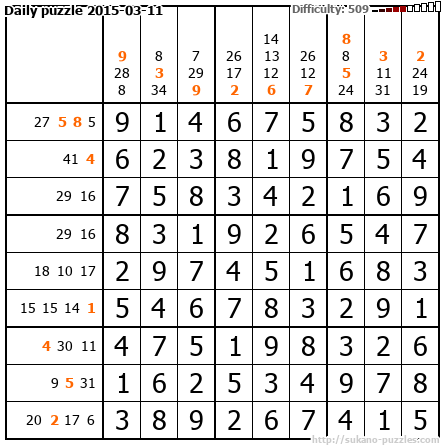 Daily puzzle 2015-03-11

Difficulty: 509

|  | 9 28 8 | 8 3 34 | 7 29 9 | 26 17 2 | 14 13 12 6 | 26 12 7 | 8 8 5 24 | 3 11 31 | 2 24 19 |
|---|---|---|---|---|---|---|---|---|---|
| 27 5 8 5 | 9 | 1 | 4 | 6 | 7 | 5 | 8 | 3 | 2 |
| 41 4 | 6 | 2 | 3 | 8 | 1 | 9 | 7 | 5 | 4 |
| 29 16 | 7 | 5 | 8 | 3 | 4 | 2 | 1 | 6 | 9 |
| 29 16 | 8 | 3 | 1 | 9 | 2 | 6 | 5 | 4 | 7 |
| 18 10 17 | 2 | 9 | 7 | 4 | 5 | 1 | 6 | 8 | 3 |
| 15 15 14 1 | 5 | 4 | 6 | 7 | 8 | 3 | 2 | 9 | 1 |
| 4 30 11 | 4 | 7 | 5 | 1 | 9 | 8 | 3 | 2 | 6 |
| 9 5 31 | 1 | 6 | 2 | 5 | 3 | 4 | 9 | 7 | 8 |
| 20 2 17 6 | 3 | 8 | 9 | 2 | 6 | 7 | 4 | 1 | 5 |

http://sukano-puzzles.com